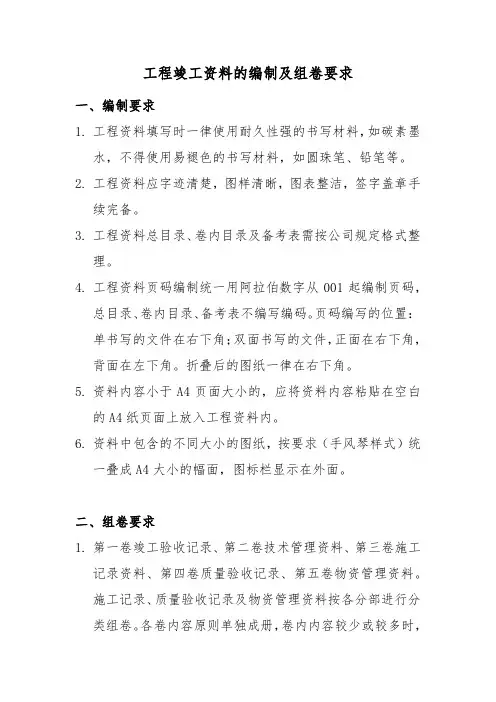 工程竣工资料的编制及组卷要求

一、编制要求

1. 工程资料填写时一律使用耐久性强的书写材料，如碳素墨水，不得使用易褪色的书写材料，如圆珠笔、铅笔等。

2. 工程资料应字迹清楚，图样清晰，图表整洁，签字盖章手续完备。

3. 工程资料总目录、卷内目录及备考表需按公司规定格式整理。

4. 工程资料页码编制统一用阿拉伯数字从 001 起编制页码，总目录、卷内目录、备考表不编写编码。页码编写的位置：单书写的文件在右下角；双面书写的文件，正面在右下角，背面在左下角。折叠后的图纸一律在右下角。

5. 资料内容小于 A4 页面大小的，应将资料内容粘贴在空白的 A4 纸页面上放入工程资料内。

6. 资料中包含的不同大小的图纸，按要求（手风琴样式）统一叠成 A4 大小的幅面，图标栏显示在外面。

二、组卷要求

1. 第一卷竣工验收记录、第二卷技术管理资料、第三卷施工记录资料、第四卷质量验收记录、第五卷物资管理资料。施工记录、质量验收记录及物资管理资料按各分部进行分类组卷。各卷内容原则单独成册，卷内内容较少或较多时，